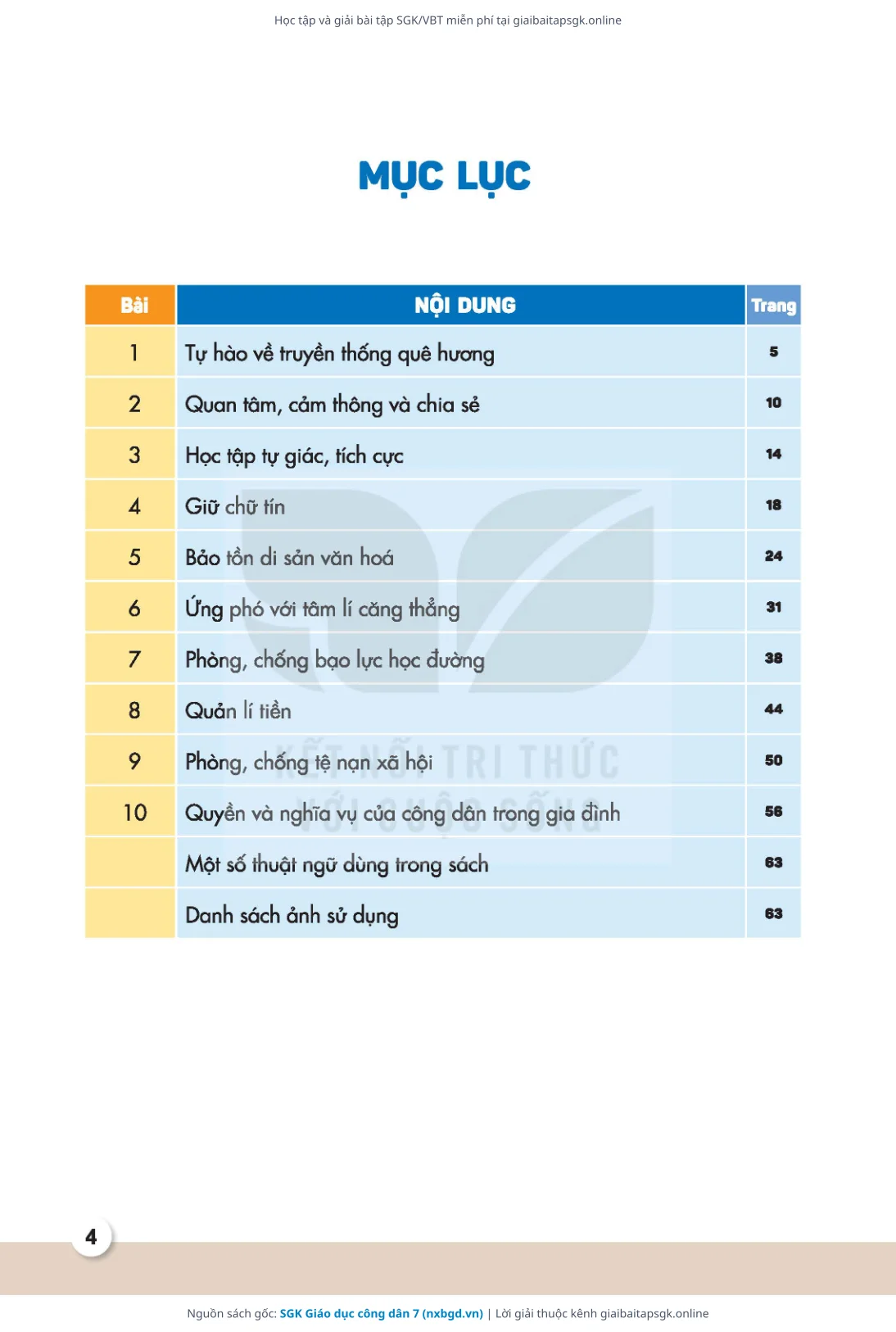 Học tập và giải bài tập SGK/VBT miễn phí tại giaibaitapsgk.online

MỤC LỤC

| Bài | NỘI DUNG | Trang |
|---|---|---|
| 1 | Tự hào về truyền thống quê hương | 5 |
| 2 | Quan tâm, cảm thông và chia sẻ | 10 |
| 3 | Học tập tự giác, tích cực | 14 |
| 4 | Giữ chữ tín | 18 |
| 5 | Bảo tồn di sản văn hoá | 24 |
| 6 | Ứng phó với tâm lí căng thẳng | 31 |
| 7 | Phòng, chống bạo lực học đường | 38 |
| 8 | Quản lí tiền | 44 |
| 9 | Phòng, chống tệ nạn xã hội | 50 |
| 10 | Quyền và nghĩa vụ của công dân trong gia đình | 56 |
|  | Một số thuật ngữ dùng trong sách | 63 |
|  | Danh sách ảnh sử dụng | 63 |

KẾT NỐI TRI THỨC VỚI CUỘC SỐNG

4

Nguồn sách gốc: SGK Giáo dục công dân 7 (nxbgd.vn) | Lời giải thuộc kênh giaibaitapsgk.online